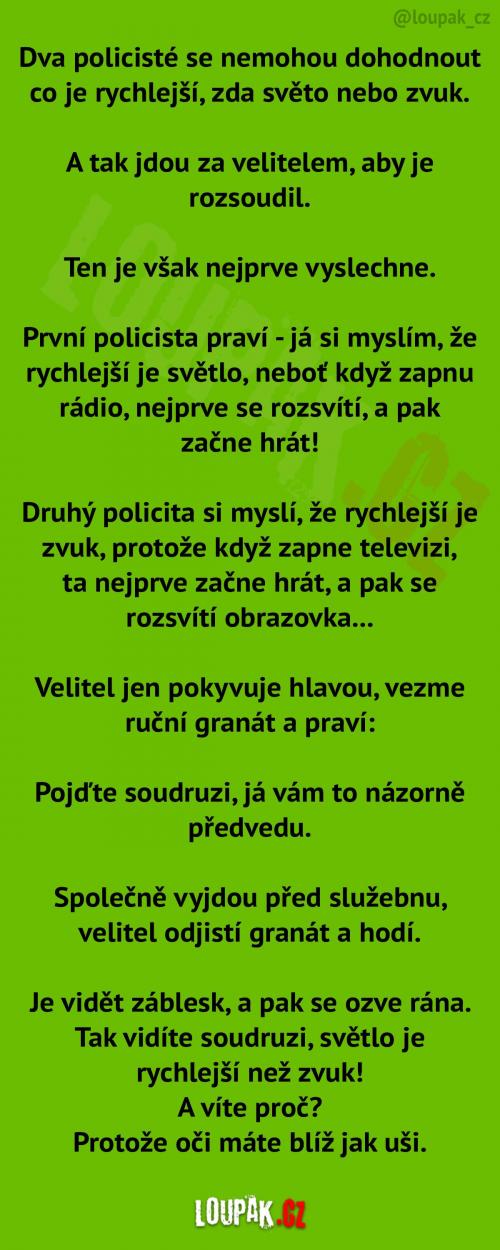 @loupak_cz

Dva policisté se nemohou dohodnout co je rychlejší, zda světo nebo zvuk.

A tak jdou za velitelem, aby je rozsoudil.

Ten je však nejprve vyslechne.

První policista praví - já si myslím, že rychlejší je světlo, neboť když zapnu rádio, nejprve se rozsvítí, a pak začne hrát!

Druhý policita si myslí, že rychlejší je zvuk, protože když zapne televizi, ta nejprve začne hrát, a pak se rozsvítí obrazovka...

Velitel jen pokyvuje hlavou, vezme ruční granát a praví:

Pojďte soudruzi, já vám to názorně předvedu.

Společně vyjdou před služebnu, velitel odjistí granát a hodí.

Je vidět záblesk, a pak se ozve rána. Tak vidíte soudruzi, světlo je rychlejší než zvuk!
A víte proč?
Protože oči máte blíž jak uši.

LOUPAK.CZ